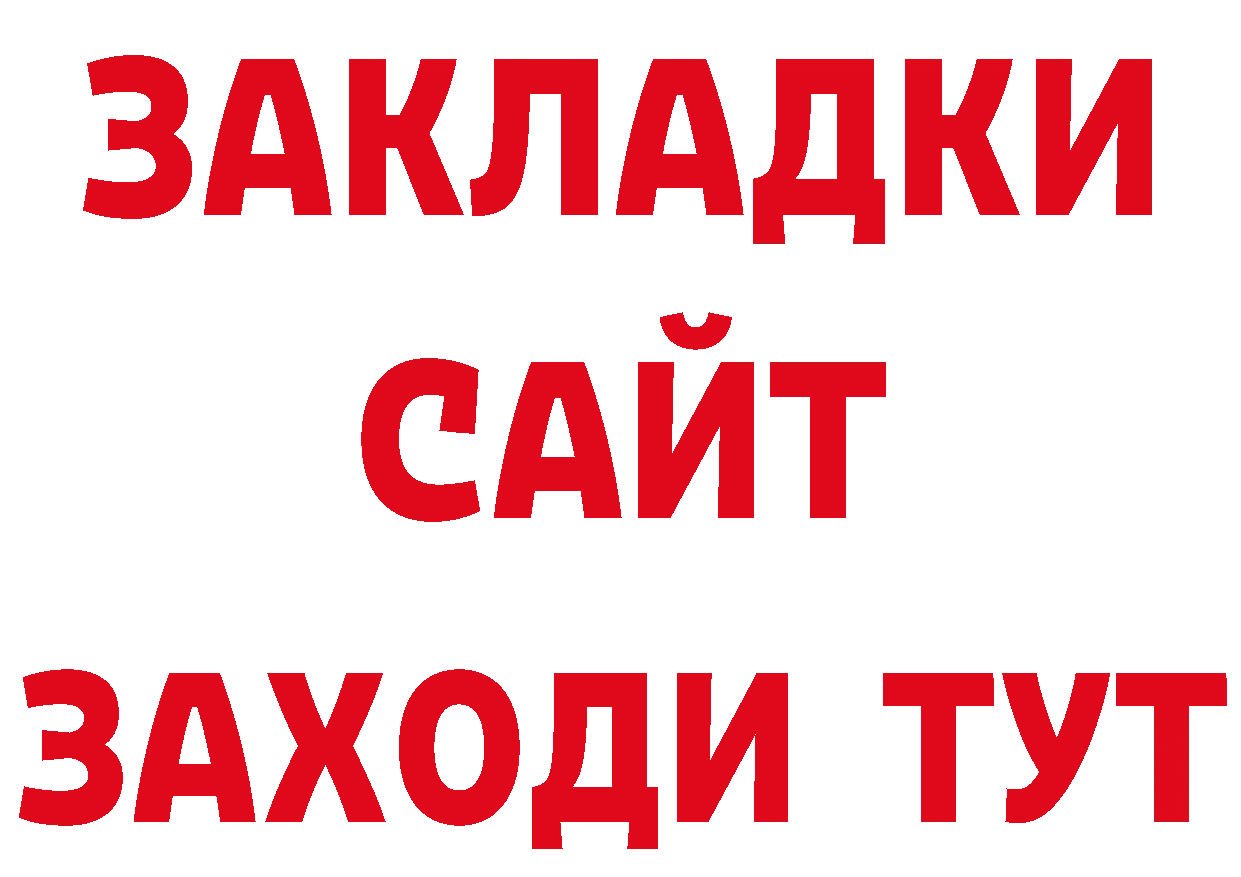 ЗАКЛАДКИ
САЙТ
ЗАХОДИ ТУТ